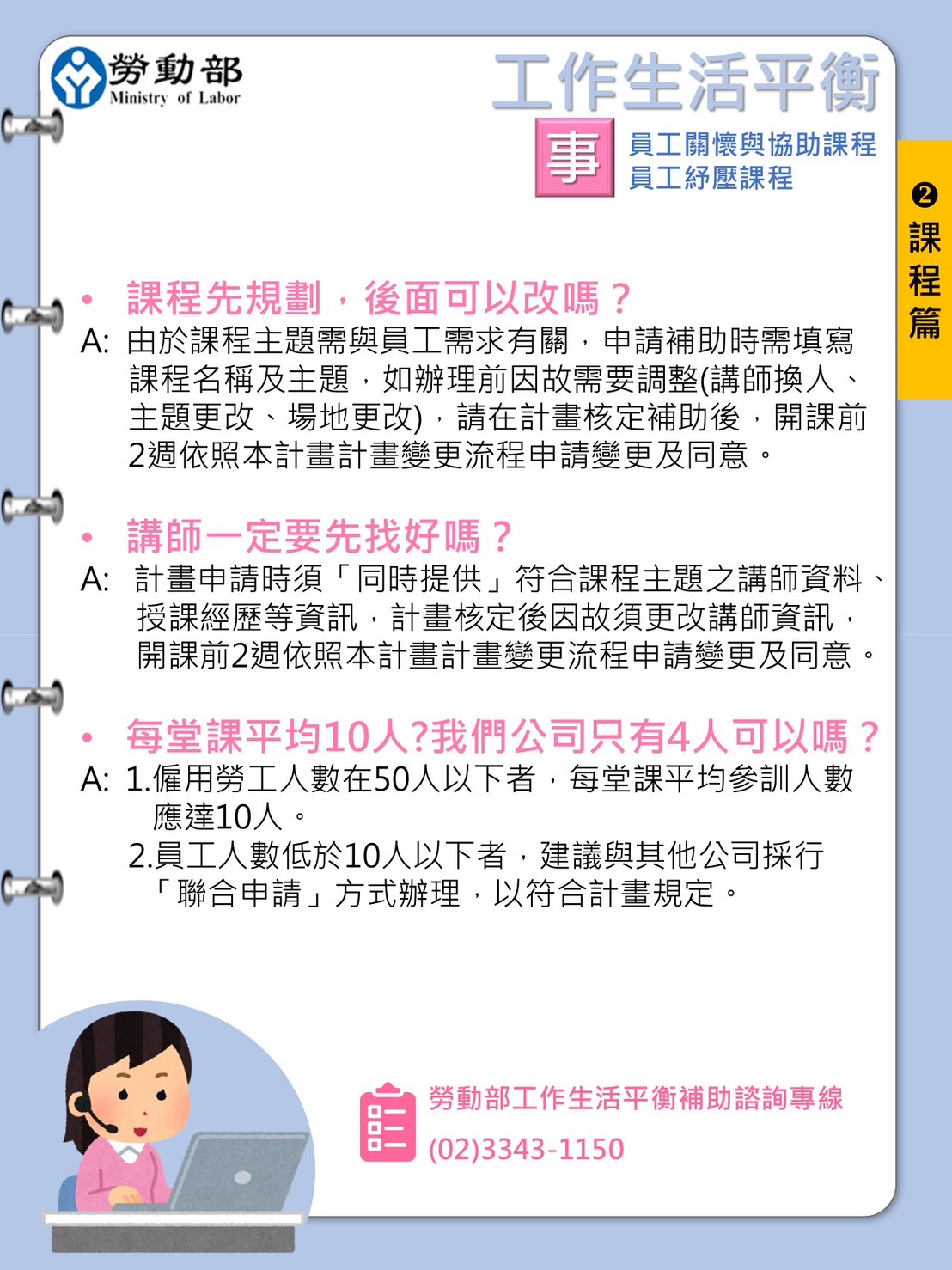 勞動部
Ministry of Labor

工作生活平衡

事
員工關懷與協助課程
員工紓壓課程

❷ 課程篇

• 課程先規劃，後面可以改嗎？
A: 由於課程主題需與員工需求有關，申請補助時需填寫課程名稱及主題，如辦理前因故需要調整(講師換人、主題更改、場地更改)，請在計畫核定補助後，開課前2週依照本計畫計畫變更流程申請變更及同意。

• 講師一定要先找好嗎？
A: 計畫申請時須「同時提供」符合課程主題之講師資料、授課經歷等資訊，計畫核定後因故須更改講師資訊，開課前2週依照本計畫計畫變更流程申請變更及同意。

• 每堂課平均10人?我們公司只有4人可以嗎？
A: 1.僱用勞工人數在50人以下者，每堂課平均參訓人數應達10人。
2.員工人數低於10人以下者，建議與其他公司採行「聯合申請」方式辦理，以符合計畫規定。

勞動部工作生活平衡補助諮詢專線
(02)3343-1150